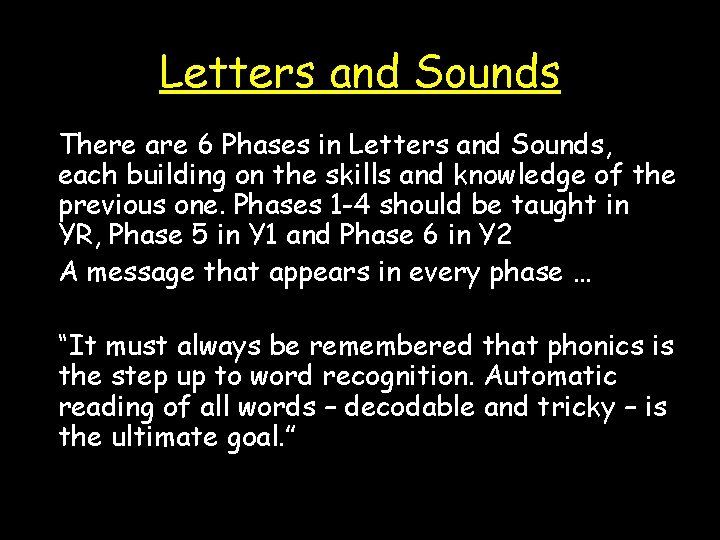 Letters and Sounds

There are 6 Phases in Letters and Sounds, each building on the skills and knowledge of the previous one. Phases 1-4 should be taught in YR, Phase 5 in Y1 and Phase 6 in Y2

A message that appears in every phase …

“It must always be remembered that phonics is the step up to word recognition. Automatic reading of all words – decodable and tricky – is the ultimate goal.”